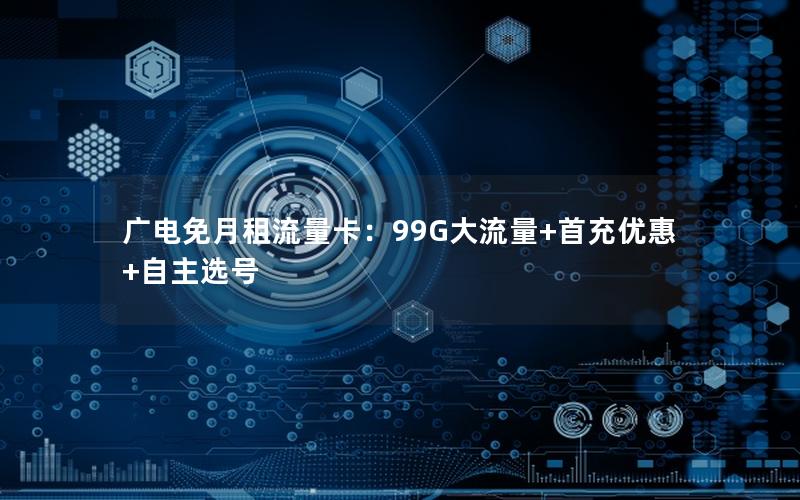 广电免月租流量卡：99G大流量+首充优惠+自主选号